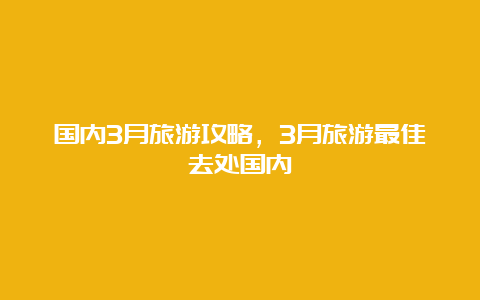 国内3月旅游攻略，3月旅游最佳去处国内